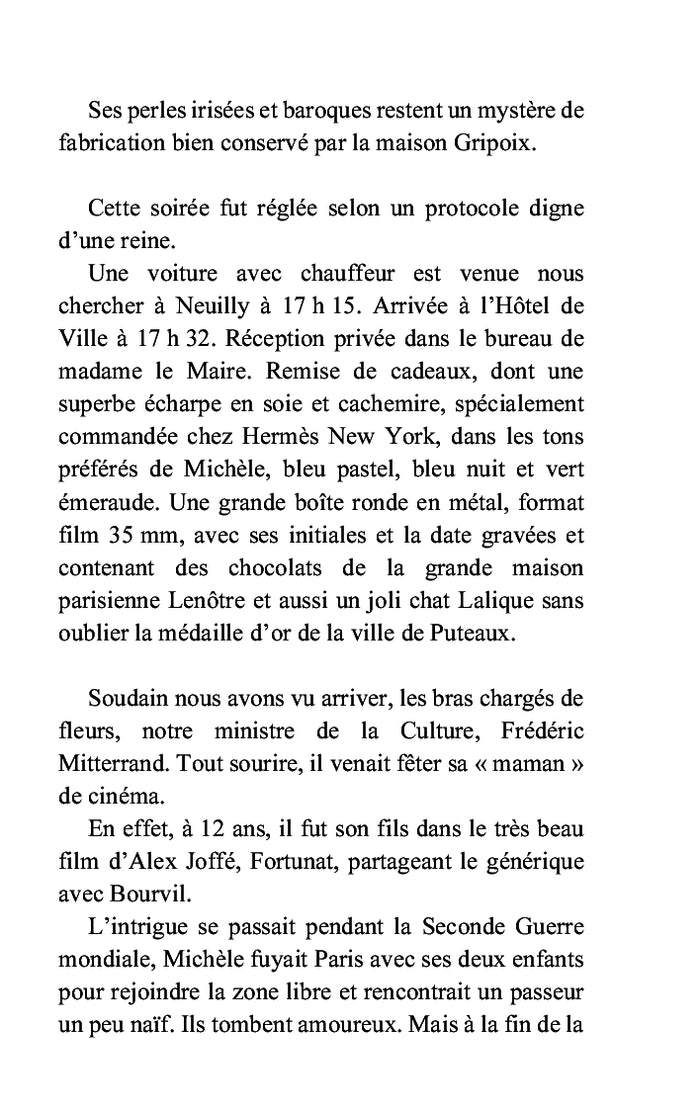 Ses perles irisées et baroques restent un mystère de fabrication bien conservé par la maison Gripoix.

Cette soirée fut réglée selon un protocole digne d'une reine.

Une voiture avec chauffeur est venue nous chercher à Neuilly à 17 h 15. Arrivée à l'Hôtel de Ville à 17 h 32. Réception privée dans le bureau de madame le Maire. Remise de cadeaux, dont une superbe écharpe en soie et cachemire, spécialement commandée chez Hermès New York, dans les tons préférés de Michèle, bleu pastel, bleu nuit et vert émeraude. Une grande boîte ronde en métal, format film 35 mm, avec ses initiales et la date gravées et contenant des chocolats de la grande maison parisienne Lenôtre et aussi un joli chat Lalique sans oublier la médaille d'or de la ville de Puteaux.

Soudain nous avons vu arriver, les bras chargés de fleurs, notre ministre de la Culture, Frédéric Mitterrand. Tout sourire, il venait fêter sa « maman » de cinéma.

En effet, à 12 ans, il fut son fils dans le très beau film d'Alex Joffé, Fortunat, partageant le générique avec Bourvil.

L'intrigue se passait pendant la Seconde Guerre mondiale, Michèle fuyait Paris avec ses deux enfants pour rejoindre la zone libre et rencontrait un passeur un peu naïf. Ils tombent amoureux. Mais à la fin de la